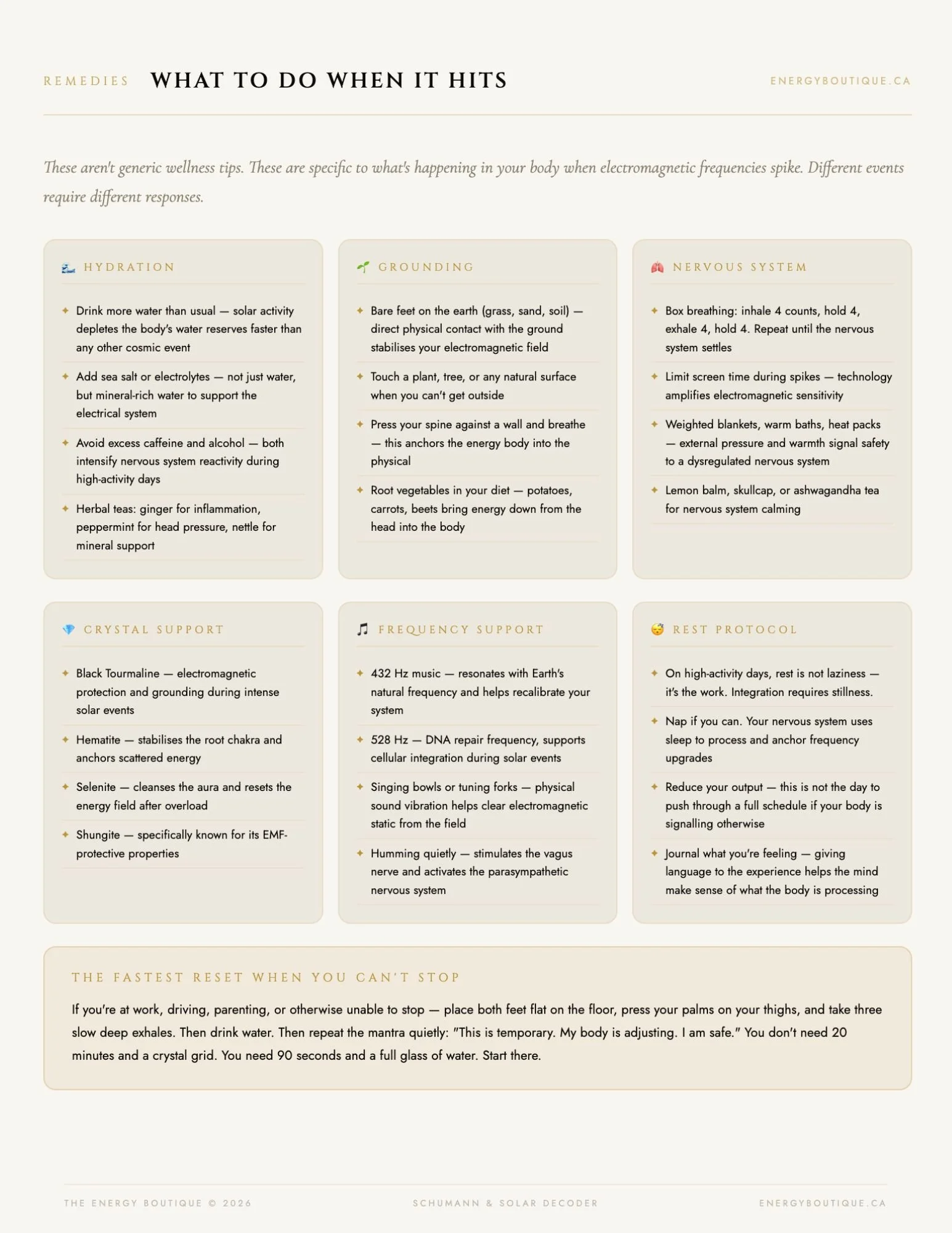 REMEDIES WHAT TO DO WHEN IT HITS ENERGYBOUTIQUE.CA

These aren't generic wellness tips. These are specific to what's happening in your body when electromagnetic frequencies spike. Different events require different responses.

HYDRATION

✦ Drink more water than usual — solar activity depletes the body's water reserves faster than any other cosmic event

✦ Add sea salt or electrolytes — not just water, but mineral-rich water to support the electrical system

✦ Avoid excess caffeine and alcohol — both intensify nervous system reactivity during high-activity days

✦ Herbal teas: ginger for inflammation, peppermint for head pressure, nettle for mineral support

GROUNDING

✦ Bare feet on the earth (grass, sand, soil) — direct physical contact with the ground stabilises your electromagnetic field

✦ Touch a plant, tree, or any natural surface when you can't get outside

✦ Press your spine against a wall and breathe — this anchors the energy body into the physical

✦ Root vegetables in your diet — potatoes, carrots, beets bring energy down from the head into the body

NERVOUS SYSTEM

✦ Box breathing: inhale 4 counts, hold 4, exhale 4, hold 4. Repeat until the nervous system settles

✦ Limit screen time during spikes — technology amplifies electromagnetic sensitivity

✦ Weighted blankets, warm baths, heat packs — external pressure and warmth signal safety to a dysregulated nervous system

✦ Lemon balm, skullcap, or ashwagandha tea for nervous system calming

CRYSTAL SUPPORT

✦ Black Tourmaline — electromagnetic protection and grounding during intense solar events

✦ Hematite — stabilises the root chakra and anchors scattered energy

✦ Selenite — cleanses the aura and resets the energy field after overload

✦ Shungite — specifically known for its EMF-protective properties

FREQUENCY SUPPORT

✦ 432 Hz music — resonates with Earth's natural frequency and helps recalibrate your system

✦ 528 Hz — DNA repair frequency, supports cellular integration during solar events

✦ Singing bowls or tuning forks — physical sound vibration helps clear electromagnetic static from the field

✦ Humming quietly — stimulates the vagus nerve and activates the parasympathetic nervous system

REST PROTOCOL

✦ On high-activity days, rest is not laziness — it's the work. Integration requires stillness.

✦ Nap if you can. Your nervous system uses sleep to process and anchor frequency upgrades

✦ Reduce your output — this is not the day to push through a full schedule if your body is signalling otherwise

✦ Journal what you're feeling — giving language to the experience helps the mind make sense of what the body is processing

THE FASTEST RESET WHEN YOU CAN'T STOP

If you're at work, driving, parenting, or otherwise unable to stop — place both feet flat on the floor, press your palms on your thighs, and take three slow deep exhales. Then drink water. Then repeat the mantra quietly: "This is temporary. My body is adjusting. I am safe." You don't need 20 minutes and a crystal grid. You need 90 seconds and a full glass of water. Start there.

THE ENERGY BOUTIQUE © 2026 SCHUMANN & SOLAR DECODER ENERGYBOUTIQUE.CA